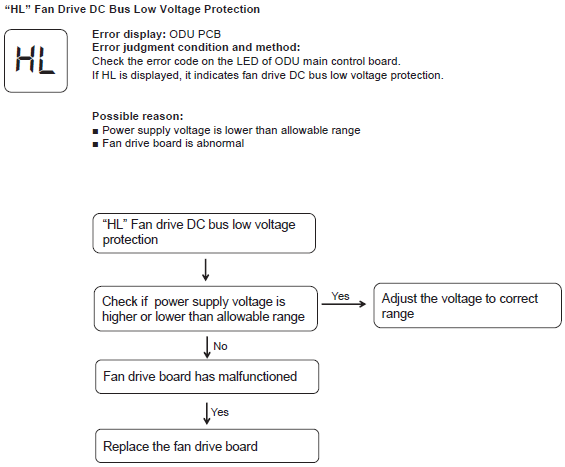 "HL" Fan Drive DC Bus Low Voltage Protection

HL

Error display: ODU PCB
Error judgment condition and method:
Check the error code on the LED of ODU main control board.
If HL is displayed, it indicates fan drive DC bus low voltage protection.

Possible reason:
■ Power supply voltage is lower than allowable range
■ Fan drive board is abnormal

"HL" Fan drive DC bus low voltage protection

Check if power supply voltage is higher or lower than allowable range

Yes

Adjust the voltage to correct range

No

Fan drive board has malfunctioned

Yes

Replace the fan drive board